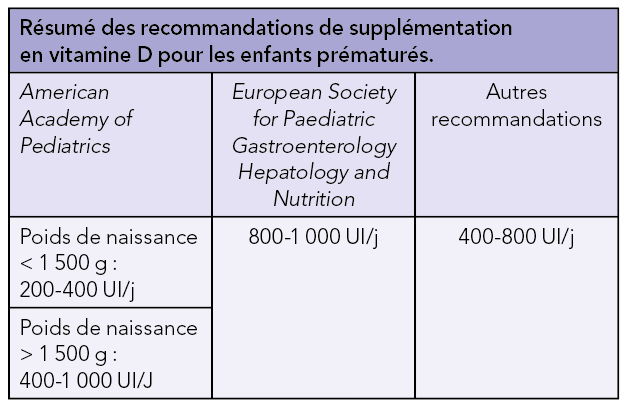 Résumé des recommandations de supplémentation en vitamine D pour les enfants prématurés.

| American Academy of Pediatrics | European Society for Paediatric Gastroenterology Hepatology and Nutrition | Autres recommandations |
|---|---|---|
| Poids de naissance < 1 500 g : 200-400 UI/j | 800-1 000 UI/j | 400-800 UI/j |
| Poids de naissance > 1 500 g : 400-1 000 UI/J | | |